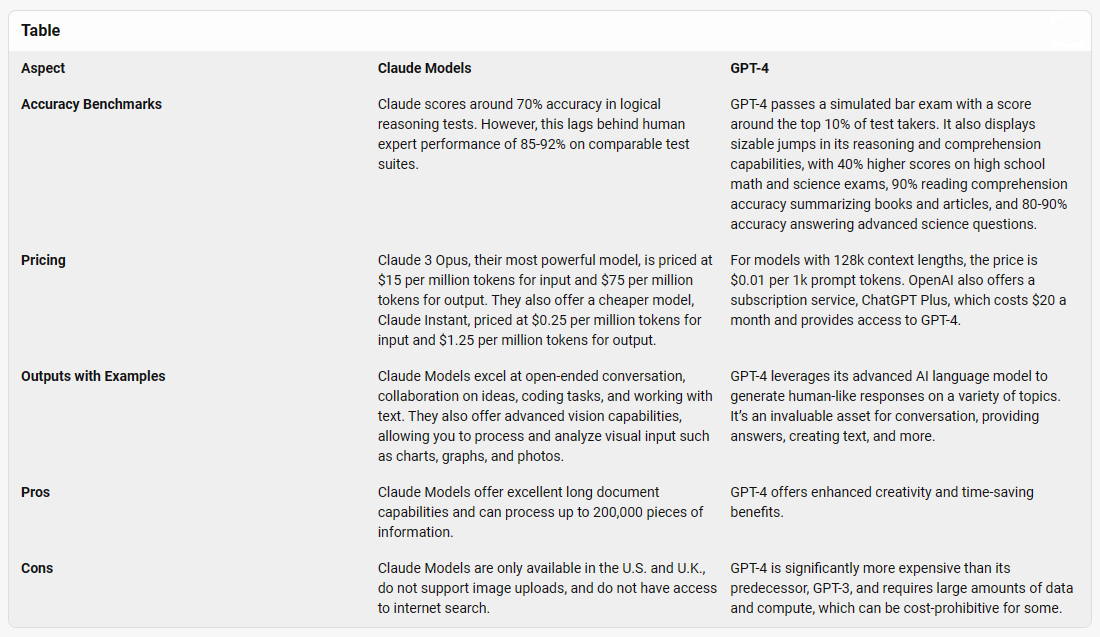 Table

| Aspect | Claude Models | GPT-4 |
|---|---|---|
| Accuracy Benchmarks | Claude scores around 70% accuracy in logical reasoning tests. However, this lags behind human expert performance of 85-92% on comparable test suites. | GPT-4 passes a simulated bar exam with a score around the top 10% of test takers. It also displays sizable jumps in its reasoning and comprehension capabilities, with 40% higher scores on high school math and science exams, 90% reading comprehension accuracy summarizing books and articles, and 80-90% accuracy answering advanced science questions. |
| Pricing | Claude 3 Opus, their most powerful model, is priced at \$15 per million tokens for input and \$75 per million tokens for output. They also offer a cheaper model, Claude Instant, priced at \$0.25 per million tokens for input and \$1.25 per million tokens for output. | For models with 128k context lengths, the price is \$0.01 per 1k prompt tokens. OpenAI also offers a subscription service, ChatGPT Plus, which costs \$20 a month and provides access to GPT-4. |
| Outputs with Examples | Claude Models excel at open-ended conversation, collaboration on ideas, coding tasks, and working with text. They also offer advanced vision capabilities, allowing you to process and analyze visual input such as charts, graphs, and photos. | GPT-4 leverages its advanced AI language model to generate human-like responses on a variety of topics. It's an invaluable asset for conversation, providing answers, creating text, and more. |
| Pros | Claude Models offer excellent long document capabilities and can process up to 200,000 pieces of information. | GPT-4 offers enhanced creativity and time-saving benefits. |
| Cons | Claude Models are only available in the U.S. and U.K., do not support image uploads, and do not have access to internet search. | GPT-4 is significantly more expensive than its predecessor, GPT-3, and requires large amounts of data and compute, which can be cost-prohibitive for some. |